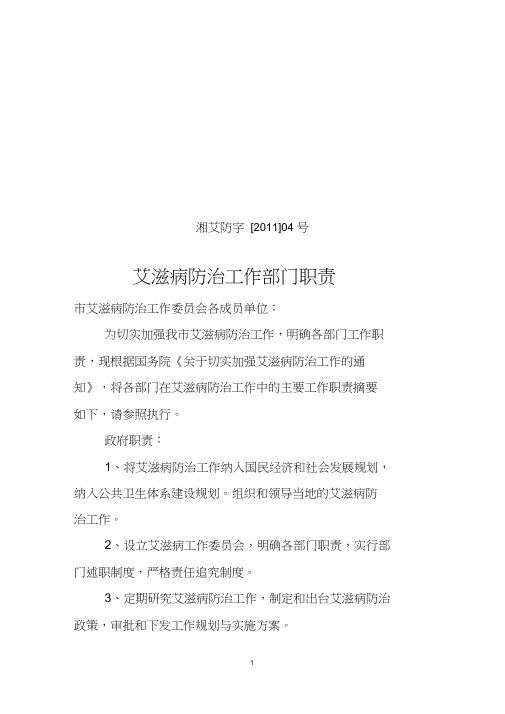 湘艾防字 [2011]04 号

艾滋病防治工作部门职责

市艾滋病防治工作委员会各成员单位：

为切实加强我市艾滋病防治工作，明确各部门工作职责，现根据国务院《关于切实加强艾滋病防治工作的通知》，将各部门在艾滋病防治工作中的主要工作职责摘要如下，请参照执行。

政府职责：

1、将艾滋病防治工作纳入国民经济和社会发展规划，纳入公共卫生体系建设规划。组织和领导当地的艾滋病防治工作。

2、设立艾滋病工作委员会，明确各部门职责，实行部门述职制度，严格责任追究制度。

3、定期研究艾滋病防治工作，制定和出台艾滋病防治政策，审批和下发工作规划与实施方案。

1